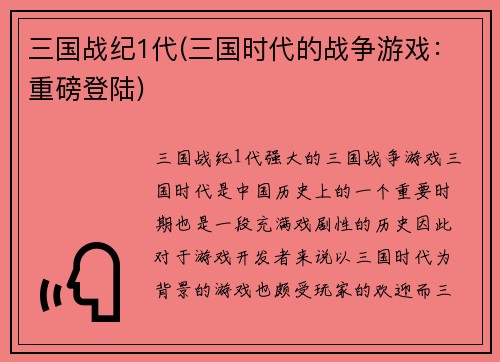 三国战纪1代(三国时代的战争游戏：重磅登陆)

三国战纪1代强大的三国战争游戏三国时代是中国历史上的一个重要时期也是一段充满戏剧性的历史因此对于游戏开发者来说以三国时代为背景的游戏也颇受玩家的欢迎而三